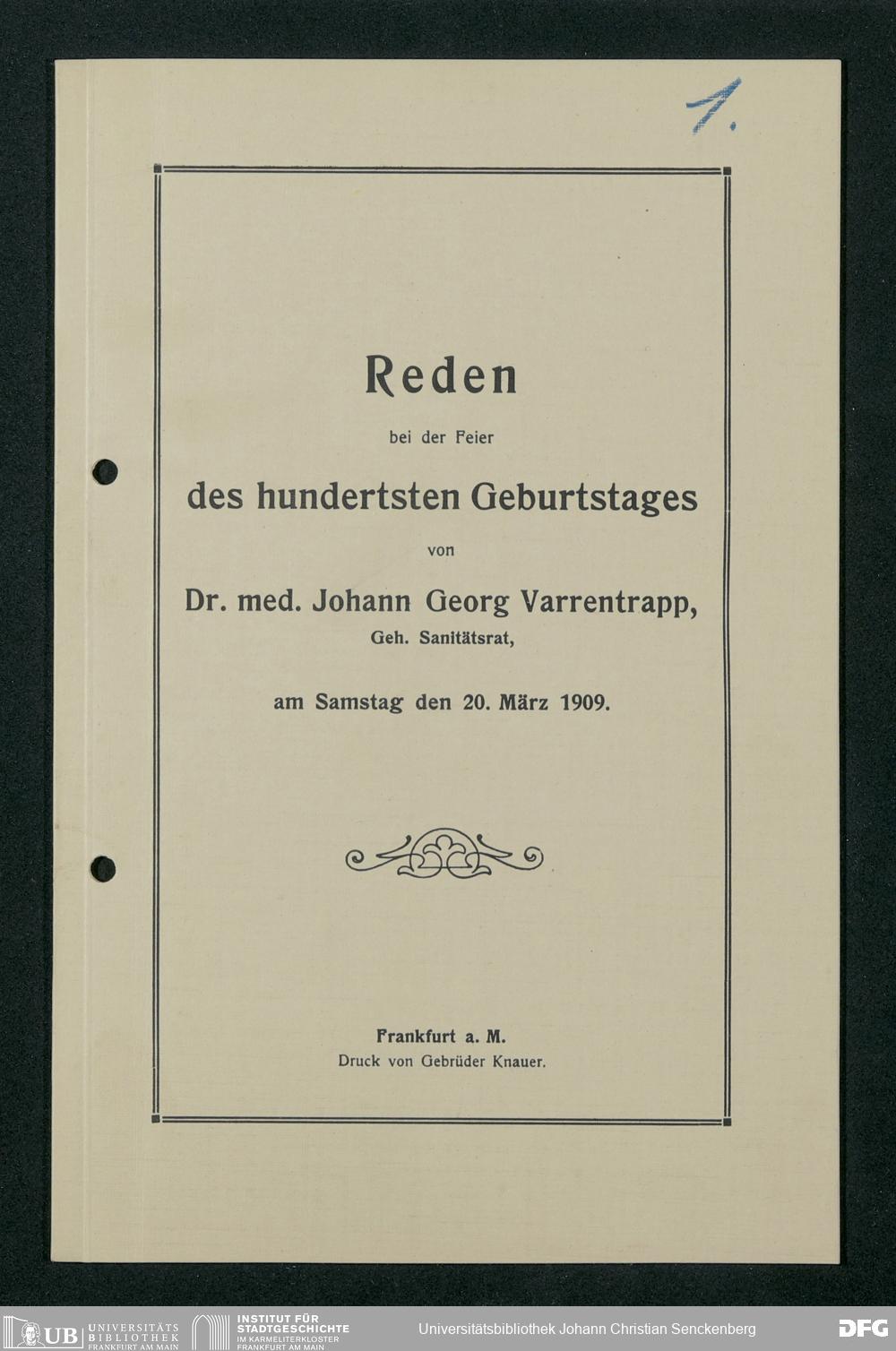 1.

Reden

bei der Feier

des hundertsten Geburtstages

von

Dr. med. Johann Georg Varrentrapp,

Geh. Sanitätsrat,

am Samstag den 20. März 1909.

Frankfurt a. M.

Druck von Gebrüder Knauer.

UB UNIVERSITÄTS BIBLIOTHEK FRANKFURT AM MAIN

INSTITUT FÜR STADTGESCHICHTE IM KARMELITERKLOSTER FRANKFURT AM MAIN

Universitätsbibliothek Johann Christian Senckenberg

DFG